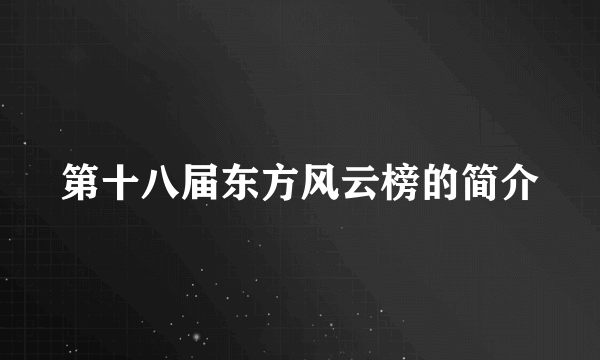 第十八届东方风云榜的简介